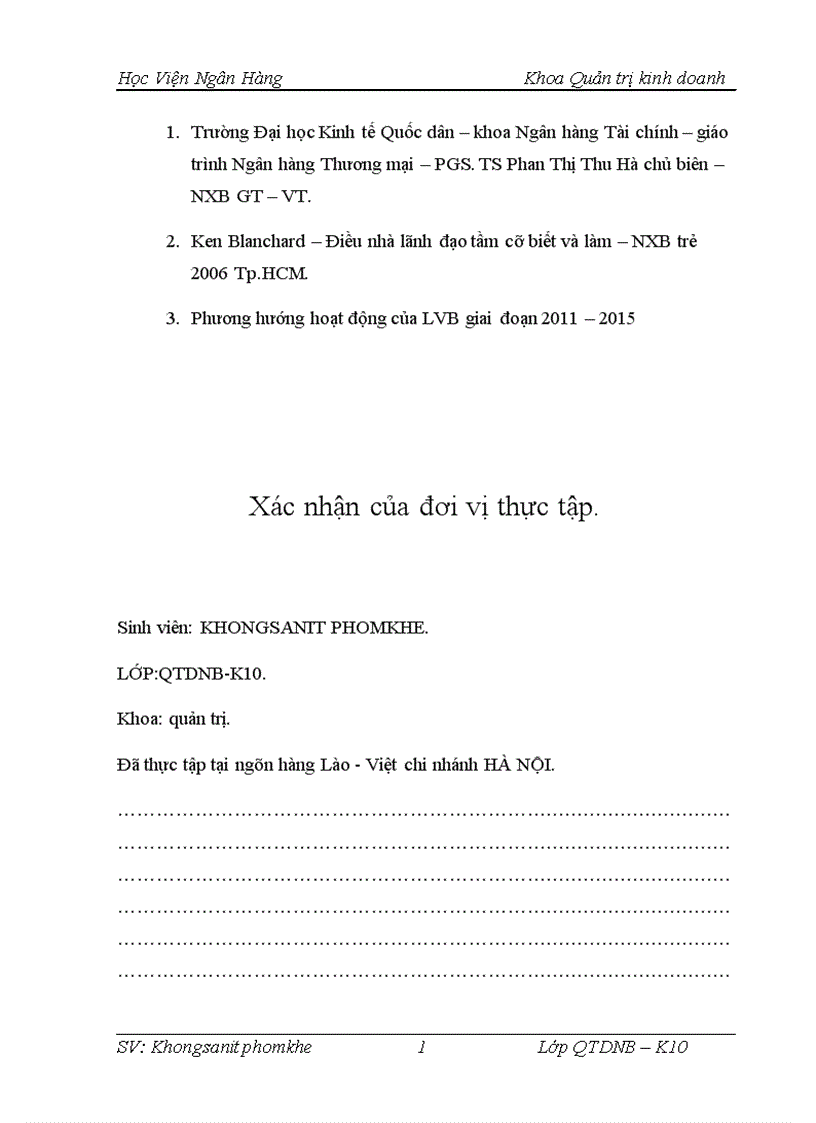 Học Viện Ngân Hàng Khoa Quản trị kinh doanh

1. Trường Đại học Kinh tế Quốc dân – khoa Ngân hàng Tài chính – giáo trình Ngân hàng Thương mại – PGS. TS Phan Thị Thu Hà chủ biên – NXB GT – VT.

2. Ken Blanchard – Điều nhà lãnh đạo tầm cỡ biết và làm – NXB trẻ 2006 Tp.HCM.

3. Phương hướng hoạt động của LVB giai đoạn 2011 – 2015

Xác nhận của đơi vị thực tập.

Sinh viên: KHONGSANIT PHOMKHE.

LỚP:QTDNB-K10.

Khoa: quản trị.

Đã thực tập tại ngõn hàng Lào - Việt chi nhánh HÀ NỘI.

……………………………………………………………………………………
……………………………………………………………………………………
……………………………………………………………………………………
……………………………………………………………………………………
……………………………………………………………………………………
……………………………………………………………………………………

SV: Khongsanit phomkhe 1 Lớp QTDNB – K10